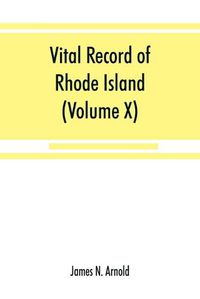 Vital Record of Rhode Island (Volume X)

James N. Arnold